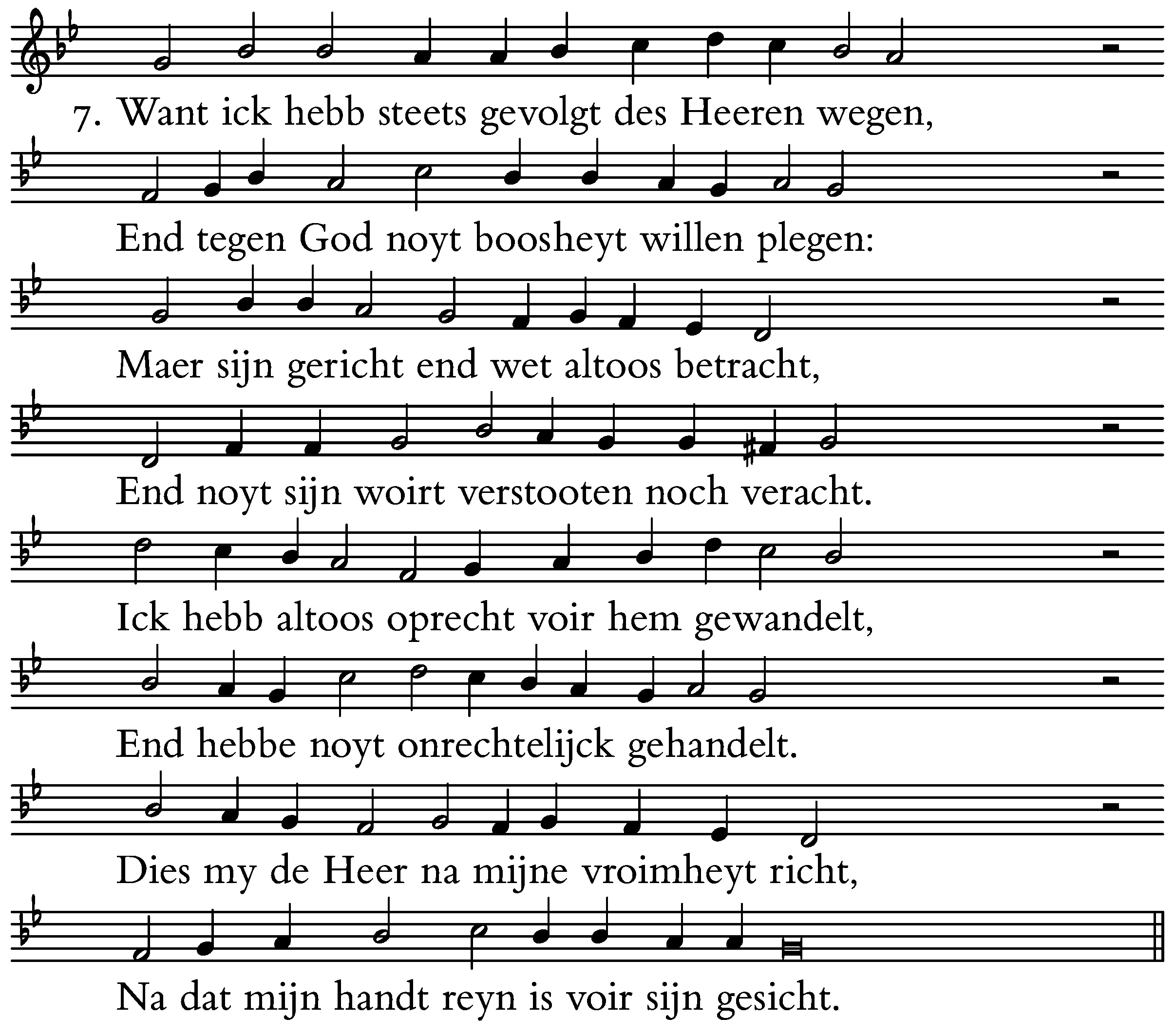 7. Want ick hebb steets gevolgt des Heeren wegen,

End tegen God noyt boosheyt willen plegen:

Maer sijn gericht end wet altoos betracht,

End noyt sijn woirt verstooten noch veracht.

Ick hebb altoos oprecht voir hem gewandelt,

End hebbe noyt onrechtelijck gehandelt.

Dies my de Heer na mijne vroimheyt richt,

Na dat mijn handt reyn is voir sijn gesicht.